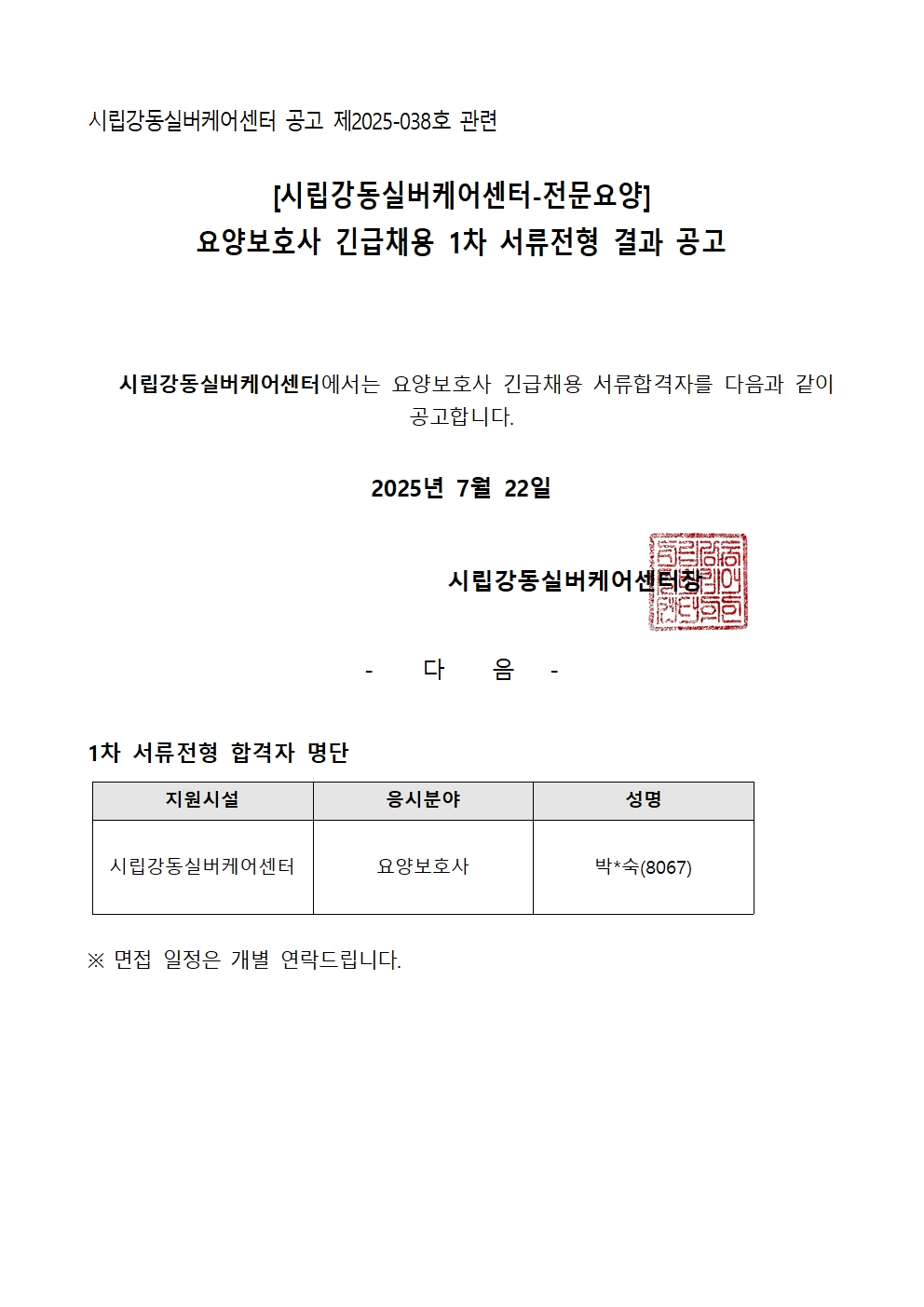 시립강동실버케어센터 공고 제2025-038호 관련

[시립강동실버케어센터-전문요양]
요양보호사 긴급채용 1차 서류전형 결과 공고

시립강동실버케어센터에서는 요양보호사 긴급채용 서류합격자를 다음과 같이 공고합니다.

2025년 7월 22일

시립강동실버케어센터장

- 다 음 -

1차 서류전형 합격자 명단

| 지원시설 | 응시분야 | 성명 |
|---|---|---|
| 시립강동실버케어센터 | 요양보호사 | 박*숙(8067) |

※ 면접 일정은 개별 연락드립니다.